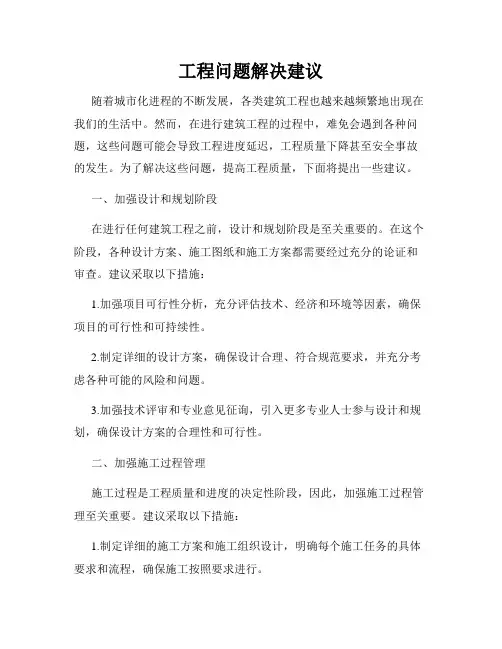 工程问题解决建议

随着城市化进程的不断发展，各类建筑工程也越来越频繁地出现在我们的生活中。然而，在进行建筑工程的过程中，难免会遇到各种问题，这些问题可能会导致工程进度延迟，工程质量下降甚至安全事故的发生。为了解决这些问题，提高工程质量，下面将提出一些建议。

一、加强设计和规划阶段

在进行任何建筑工程之前，设计和规划阶段是至关重要的。在这个阶段，各种设计方案、施工图纸和施工方案都需要经过充分的论证和审查。建议采取以下措施：

1.加强项目可行性分析，充分评估技术、经济和环境等因素，确保项目的可行性和可持续性。

2.制定详细的设计方案，确保设计合理、符合规范要求，并充分考虑各种可能的风险和问题。

3.加强技术评审和专业意见征询，引入更多专业人士参与设计和规划，确保设计方案的合理性和可行性。

二、加强施工过程管理

施工过程是工程质量和进度的决定性阶段，因此，加强施工过程管理至关重要。建议采取以下措施：

1.制定详细的施工方案和施工组织设计，明确每个施工任务的具体要求和流程，确保施工按照要求进行。